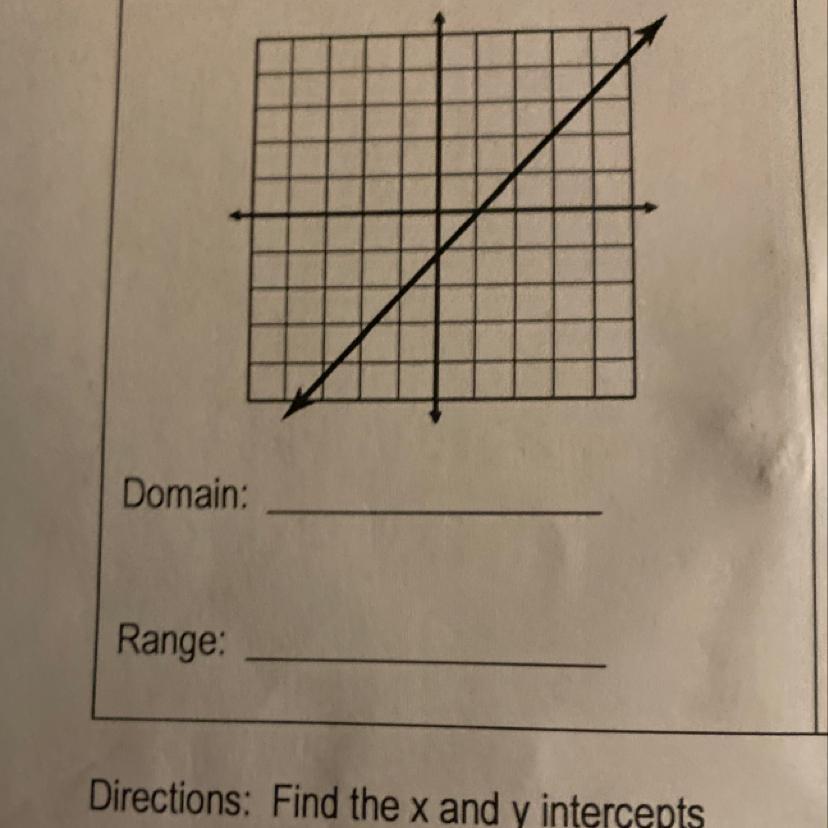 Domain: ____

Range: ____

Directions: Find the x and y intercepts